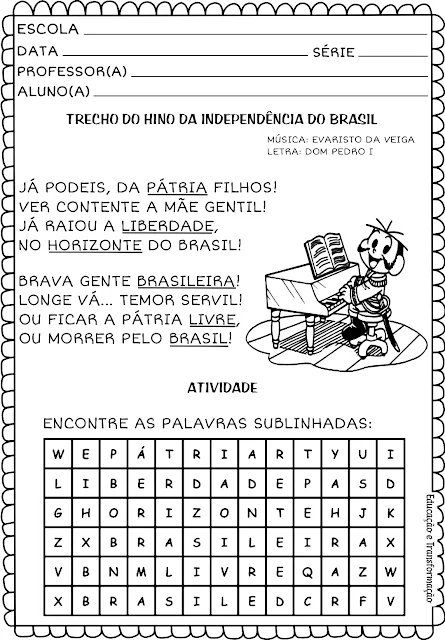 ESCOLA ____
DATA ____ SÉRIE ____
PROFESSOR(A) ____
ALUNO(A) ____

TRECHO DO HINO DA INDEPENDÊNCIA DO BRASIL

MÚSICA: EVARISTO DA VEIGA
LETRA: DOM PEDRO I

JÁ PODEIS, DA PÁTRIA FILHOS!
VER CONTENTE A MÃE GENTIL!
JÁ RAIOU A LIBERDADE,
NO HORIZONTE DO BRASIL!

BRAVA GENTE BRASILEIRA!
LONGE VÁ... TEMOR SERVIL!
OU FICAR A PÁTRIA LIVRE,
OU MORRER PELO BRASIL!

ATIVIDADE

ENCONTRE AS PALAVRAS SUBLINHADAS:

| W | E | P | Á | T | R | I | A | R | T | Y | U | I |
|---|---|---|---|---|---|---|---|---|---|---|---|---|
| L | I | B | E | R | D | A | D | E | P | A | S | D |
| G | H | O | R | I | Z | O | N | T | E | H | J | K |
| Z | X | B | R | A | S | I | L | E | I | R | A | X |
| V | B | N | M | L | I | V | R | E | Q | A | Z | W |
| X | B | R | A | S | I | L | E | D | C | R | F | V |

Educação e Transformação